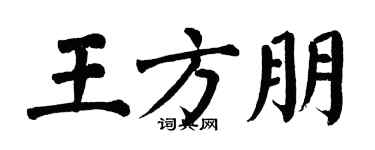 王方朋

词典网